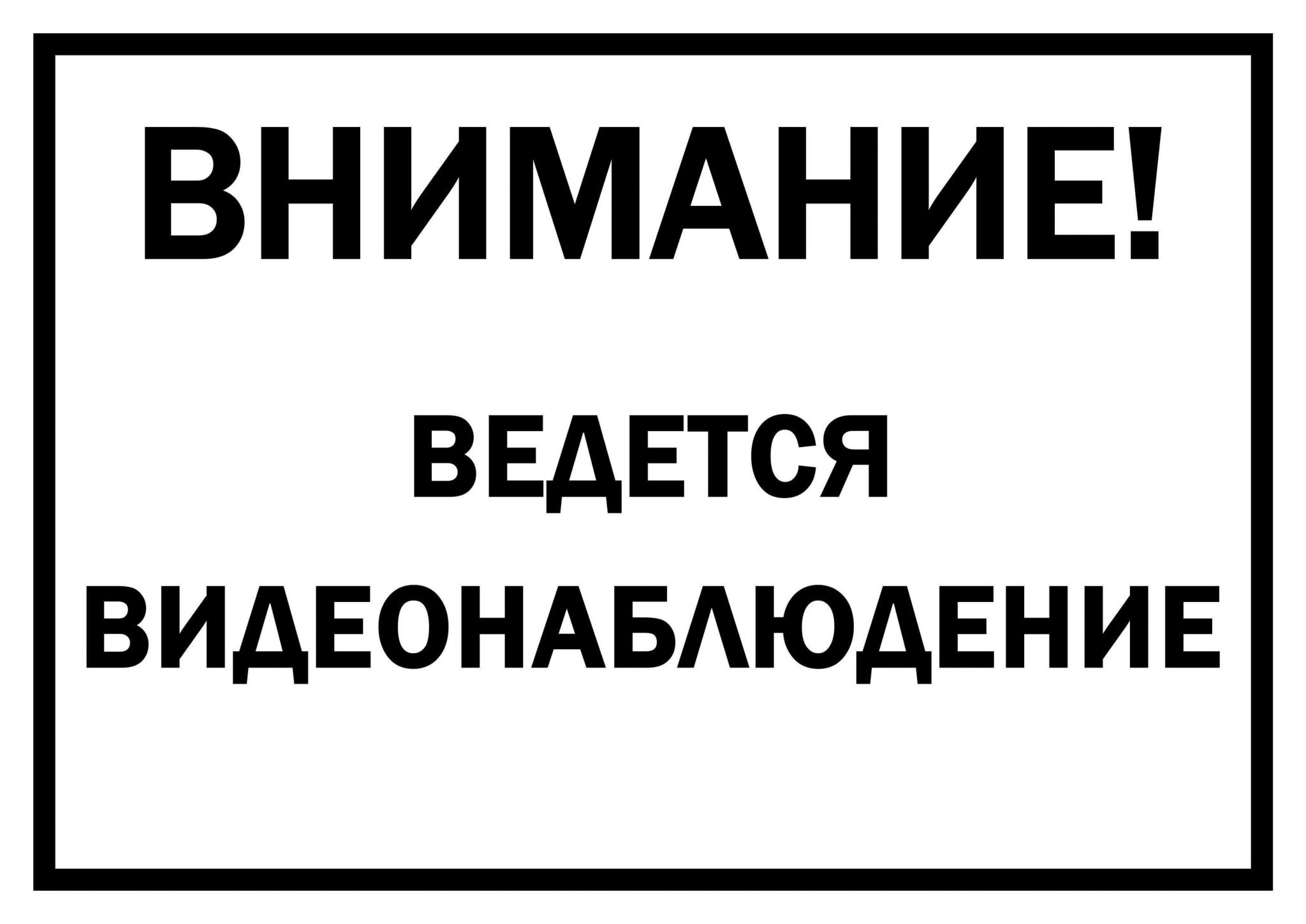 ВНИМАНИЕ!

ВЕДЕТСЯ
ВИДЕОНАБЛЮДЕНИЕ